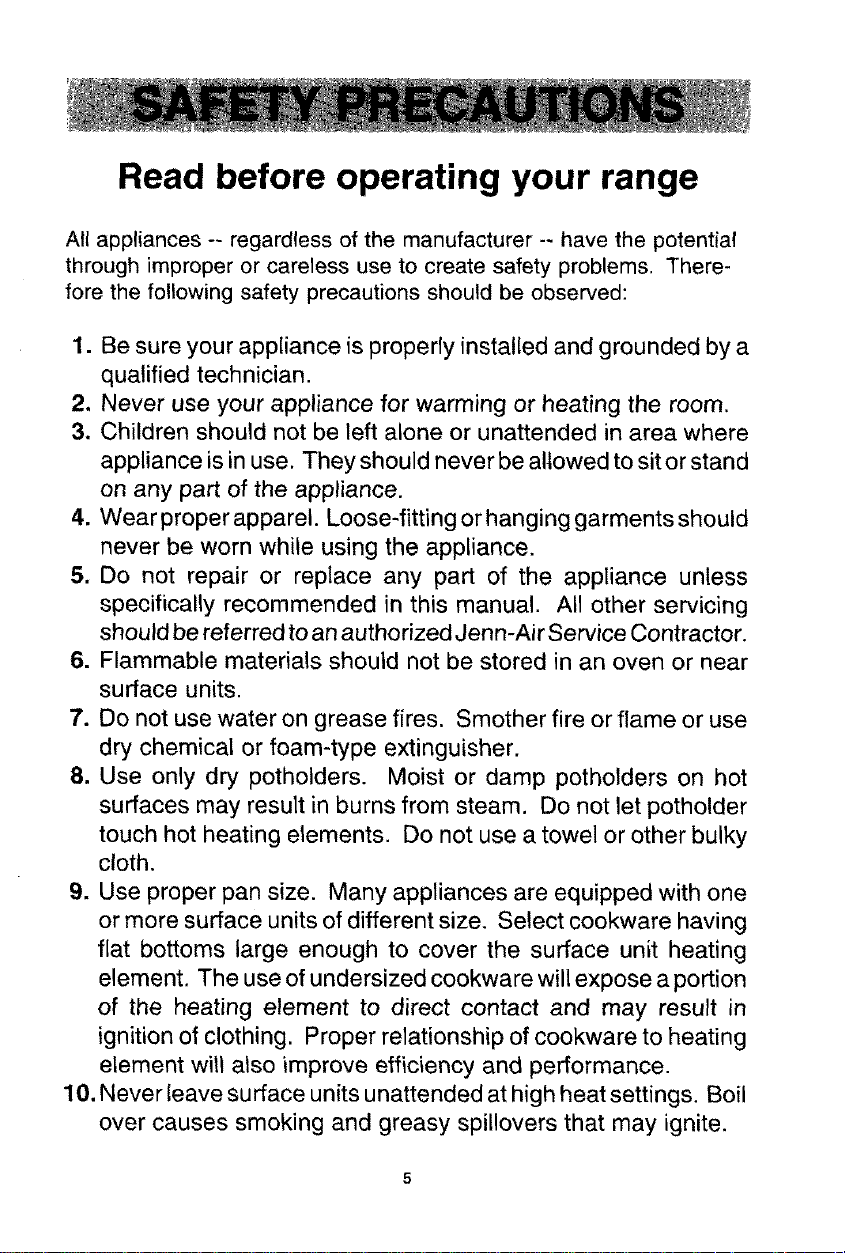 SAFETY PRECAUTIONS

Read before operating your range

All appliances -- regardless of the manufacturer -- have the potential through improper or careless use to create safety problems. Therefore the following safety precautions should be observed:

1. Be sure your appliance is properly installed and grounded by a qualified technician.
2. Never use your appliance for warming or heating the room.
3. Children should not be left alone or unattended in area where appliance is in use. They should never be allowed to sit or stand on any part of the appliance.
4. Wear proper apparel. Loose-fitting or hanging garments should never be worn while using the appliance.
5. Do not repair or replace any part of the appliance unless specifically recommended in this manual. All other servicing should be referred to an authorized Jenn-Air Service Contractor.
6. Flammable materials should not be stored in an oven or near surface units.
7. Do not use water on grease fires. Smother fire or flame or use dry chemical or foam-type extinguisher.
8. Use only dry potholders. Moist or damp potholders on hot surfaces may result in burns from steam. Do not let potholder touch hot heating elements. Do not use a towel or other bulky cloth.
9. Use proper pan size. Many appliances are equipped with one or more surface units of different size. Select cookware having flat bottoms large enough to cover the surface unit heating element. The use of undersized cookware will expose a portion of the heating element to direct contact and may result in ignition of clothing. Proper relationship of cookware to heating element will also improve efficiency and performance.
10. Never leave surface units unattended at high heat settings. Boil over causes smoking and greasy spillovers that may ignite.

5